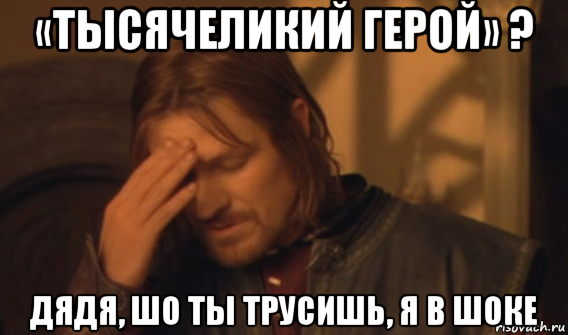 «ТЫСЯЧЕЛИКИЙ ГЕРОЙ» ?

ДЯДЯ, ШО ТЫ ТРУСИШЬ, Я В ШОКЕ

risovach.ru